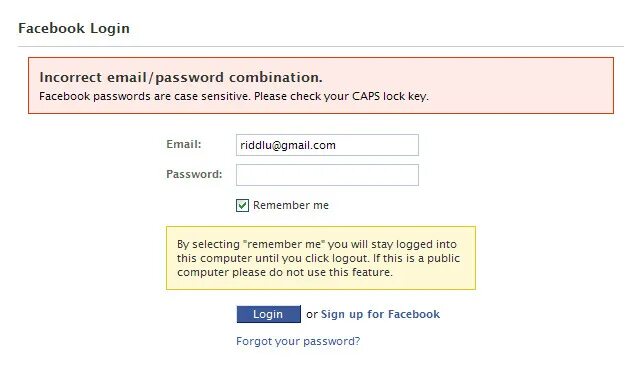 Facebook Login

Incorrect email/password combination.
Facebook passwords are case sensitive. Please check your CAPS lock key.

Email: riddlu@gmail.com

Password:

Remember me

By selecting "remember me" you will stay logged into this computer until you click logout. If this is a public computer please do not use this feature.

Login or Sign up for Facebook

Forgot your password?